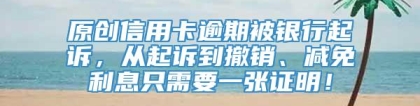 原创信用卡逾期被银行起诉，从起诉到撤销、减免利息只需要一张证明！